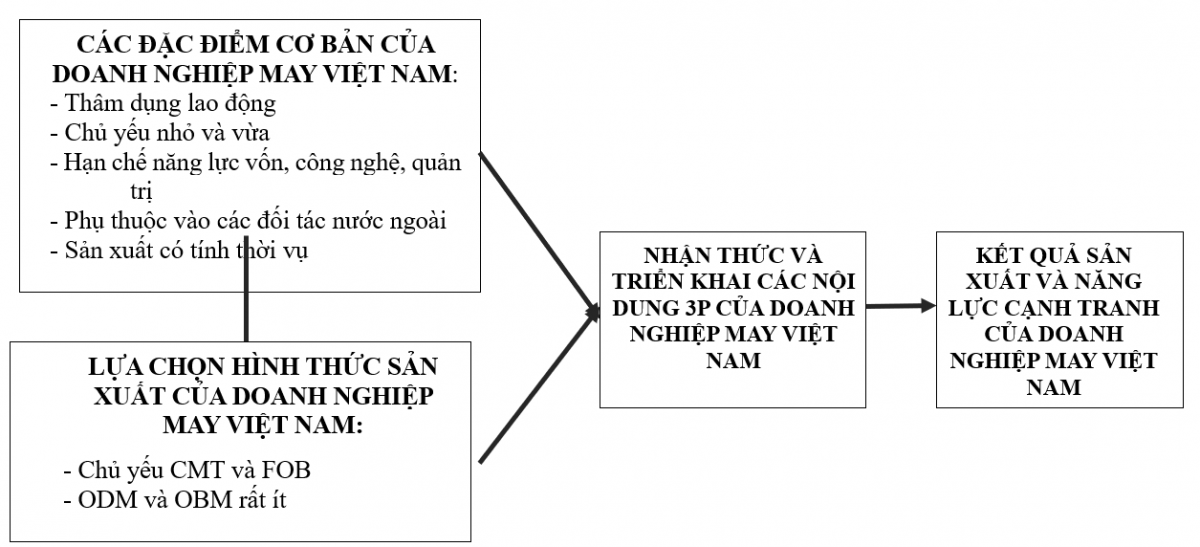 CÁC ĐẶC ĐIỂM CƠ BẢN CỦA DOANH NGHIỆP MAY VIỆT NAM:
- Thâm dụng lao động
- Chủ yếu nhỏ và vừa
- Hạn chế năng lực vốn, công nghệ, quản trị
- Phụ thuộc vào các đối tác nước ngoài
- Sản xuất có tính thời vụ

LỰA CHỌN HÌNH THỨC SẢN XUẤT CỦA DOANH NGHIỆP MAY VIỆT NAM:
- Chủ yếu CMT và FOB
- ODM và OBM rất ít

NHẬN THỨC VÀ TRIỂN KHAI CÁC NỘI DUNG 3P CỦA DOANH NGHIỆP MAY VIỆT NAM

KẾT QUẢ SẢN XUẤT VÀ NĂNG LỰC CẠNH TRANH CỦA DOANH NGHIỆP MAY VIỆT NAM